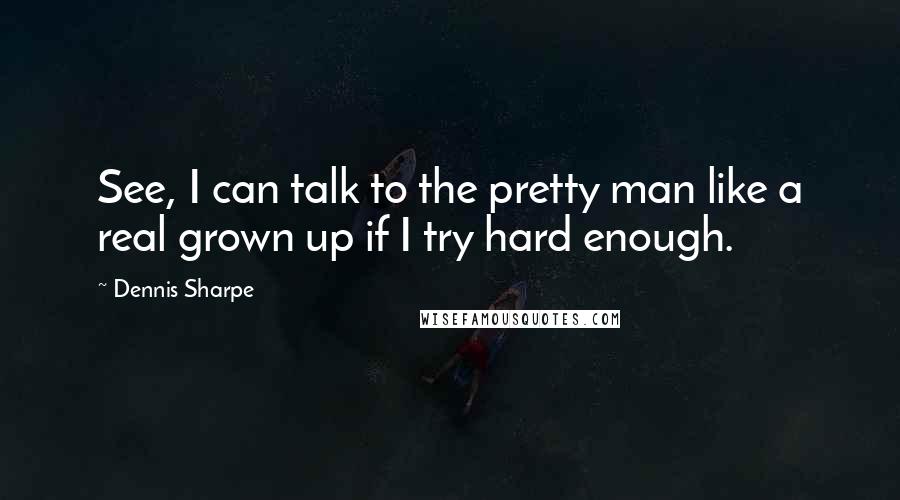 See, I can talk to the pretty man like a real grown up if I try hard enough.

~ Dennis Sharpe

WISEFAMOUSQUOTES.COM